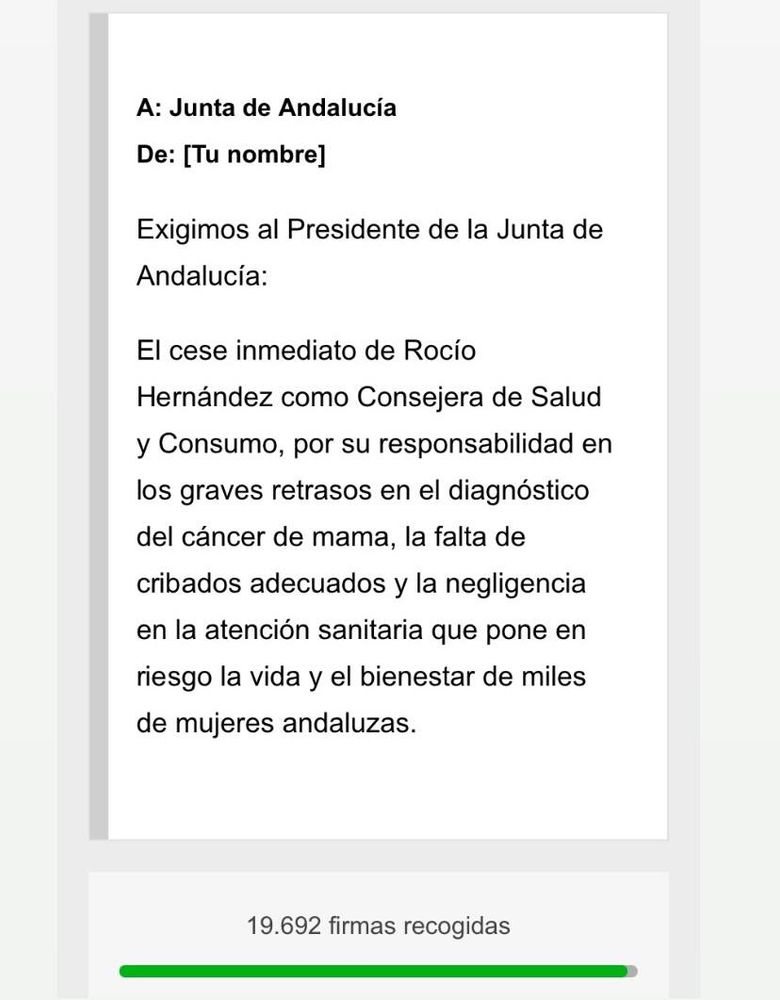 A: Junta de Andalucía
De: [Tu nombre]

Exigimos al Presidente de la Junta de Andalucía:

El cese inmediato de Rocío Hernández como Consejera de Salud y Consumo, por su responsabilidad en los graves retrasos en el diagnóstico del cáncer de mama, la falta de cribados adecuados y la negligencia en la atención sanitaria que pone en riesgo la vida y el bienestar de miles de mujeres andaluzas.

19.692 firmas recogidas